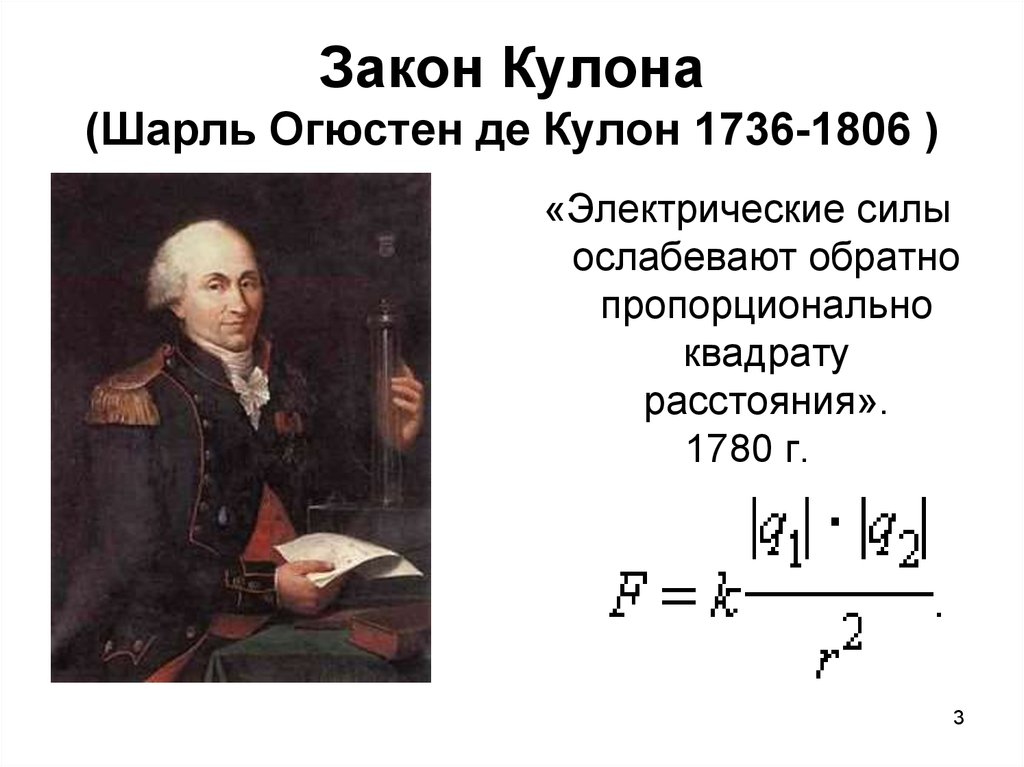 Закон Кулона
(Шарль Огюстен де Кулон 1736-1806 )

«Электрические силы ослабевают обратно пропорционально квадрату расстояния». 1780 г.

$F = k\frac{|q_1| \cdot |q_2|}{r^2}.$

3